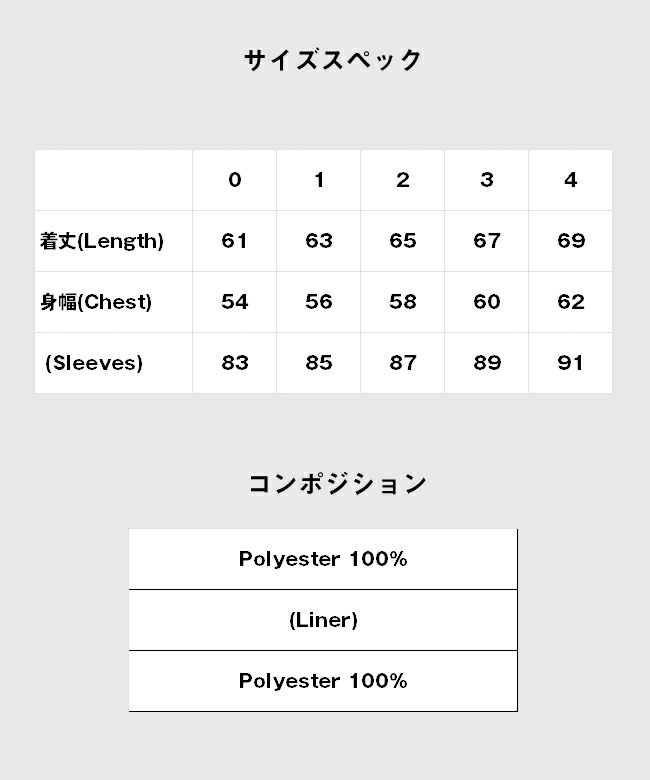 サイズスペック

| | 0 | 1 | 2 | 3 | 4 |
|---|---|---|---|---|---|
| 着丈(Length) | 61 | 63 | 65 | 67 | 69 |
| 身幅(Chest) | 54 | 56 | 58 | 60 | 62 |
| (Sleeves) | 83 | 85 | 87 | 89 | 91 |

コンポジション

| Polyester 100% |
|---|
| (Liner) |
| Polyester 100% |